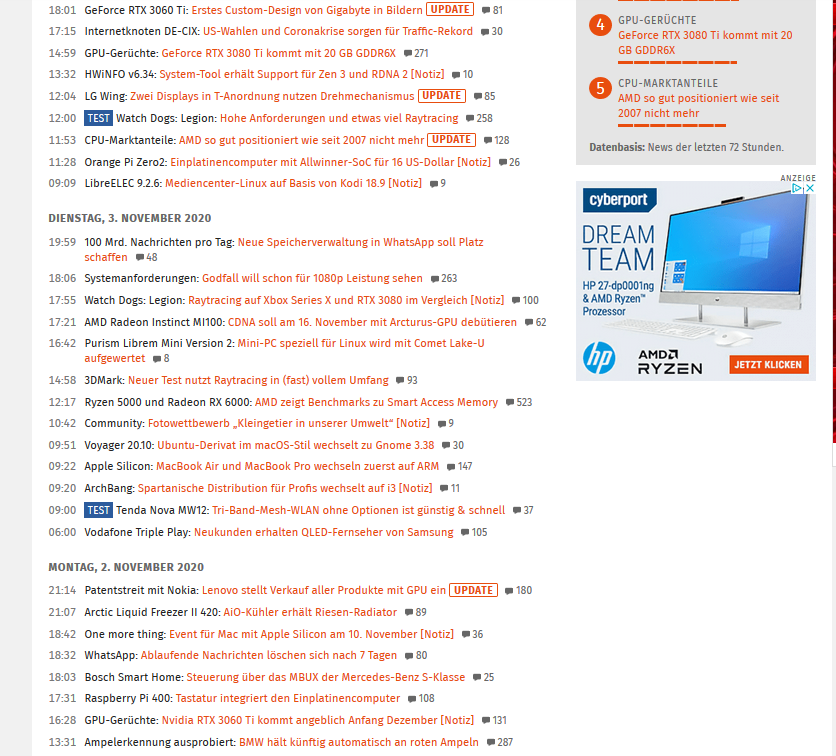 18:01 GeForce RTX 3060 Ti: Erstes Custom-Design von Gigabyte in Bildern UPDATE 81
17:15 Internetknoten DE-CIX: US-Wahlen und Coronakrise sorgen für Traffic-Rekord 30
14:59 GPU-Gerüchte: GeForce RTX 3080 Ti kommt mit 20 GB GDDR6X 271
13:32 HWiNFO v6.34: System-Tool erhält Support für Zen 3 und RDNA 2 [Notiz] 10
12:04 LG Wing: Zwei Displays in T-Anordnung nutzen Drehmechanismus UPDATE 85
12:00 TEST Watch Dogs: Legion: Hohe Anforderungen und etwas viel Raytracing 258
11:53 CPU-Marktanteile: AMD so gut positioniert wie seit 2007 nicht mehr UPDATE 128
11:28 Orange Pi Zero2: Einplatinencomputer mit Allwinner-SoC für 16 US-Dollar [Notiz] 26
09:09 LibreELEC 9.2.6: Mediencenter-Linux auf Basis von Kodi 18.9 [Notiz] 9

DIENSTAG, 3. NOVEMBER 2020

19:59 100 Mrd. Nachrichten pro Tag: Neue Speicherverwaltung in WhatsApp soll Platz schaffen 48
18:06 Systemanforderungen: Godfall will schon für 1080p Leistung sehen 263
17:55 Watch Dogs: Legion: Raytracing auf Xbox Series X und RTX 3080 im Vergleich [Notiz] 100
17:21 AMD Radeon Instinct MI100: CDNA soll am 16. November mit Arcturus-GPU debütieren 62
16:42 Purism Librem Mini Version 2: Mini-PC speziell für Linux wird mit Comet Lake-U aufgewertet 8
14:58 3DMark: Neuer Test nutzt Raytracing in (fast) vollem Umfang 93
12:17 Ryzen 5000 und Radeon RX 6000: AMD zeigt Benchmarks zu Smart Access Memory 523
10:42 Community: Fotowettbewerb „Kleingetier in unserer Umwelt“ [Notiz] 9
09:51 Voyager 20.10: Ubuntu-Derivat im macOS-Stil wechselt zu Gnome 3.38 30
09:22 Apple Silicon: MacBook Air und MacBook Pro wechseln zuerst auf ARM 147
09:20 ArchBang: Spartanische Distribution für Profis wechselt auf i3 [Notiz] 11
09:00 TEST Tenda Nova MW12: Tri-Band-Mesh-WLAN ohne Optionen ist günstig & schnell 37
06:00 Vodafone Triple Play: Neukunden erhalten QLED-Fernseher von Samsung 105

MONTAG, 2. NOVEMBER 2020

21:14 Patentstreit mit Nokia: Lenovo stellt Verkauf aller Produkte mit GPU ein UPDATE 180
21:07 Arctic Liquid Freezer II 420: AiO-Kühler erhält Riesen-Radiator 89
18:42 One more thing: Event für Mac mit Apple Silicon am 10. November [Notiz] 36
18:32 WhatsApp: Ablaufende Nachrichten löschen sich nach 7 Tagen 80
18:03 Bosch Smart Home: Steuerung über das MBUX der Mercedes-Benz S-Klasse 25
17:31 Raspberry Pi 400: Tastatur integriert den Einplatinencomputer 108
16:28 GPU-Gerüchte: Nvidia RTX 3060 Ti kommt angeblich Anfang Dezember [Notiz] 131
13:31 Ampelerkennung ausprobiert: BMW hält künftig automatisch an roten Ampeln 287

4 GPU-GERÜCHTE
GeForce RTX 3080 Ti kommt mit 20 GB GDDR6X

5 CPU-MARKTANTEILE
AMD so gut positioniert wie seit 2007 nicht mehr

Datenbasis: News der letzten 72 Stunden.

ANZEIGE
cyberport
DREAM TEAM
HP 27-dp0001ng & AMD Ryzen™ Prozessor
hp
AMD RYZEN
JETZT KLICKEN